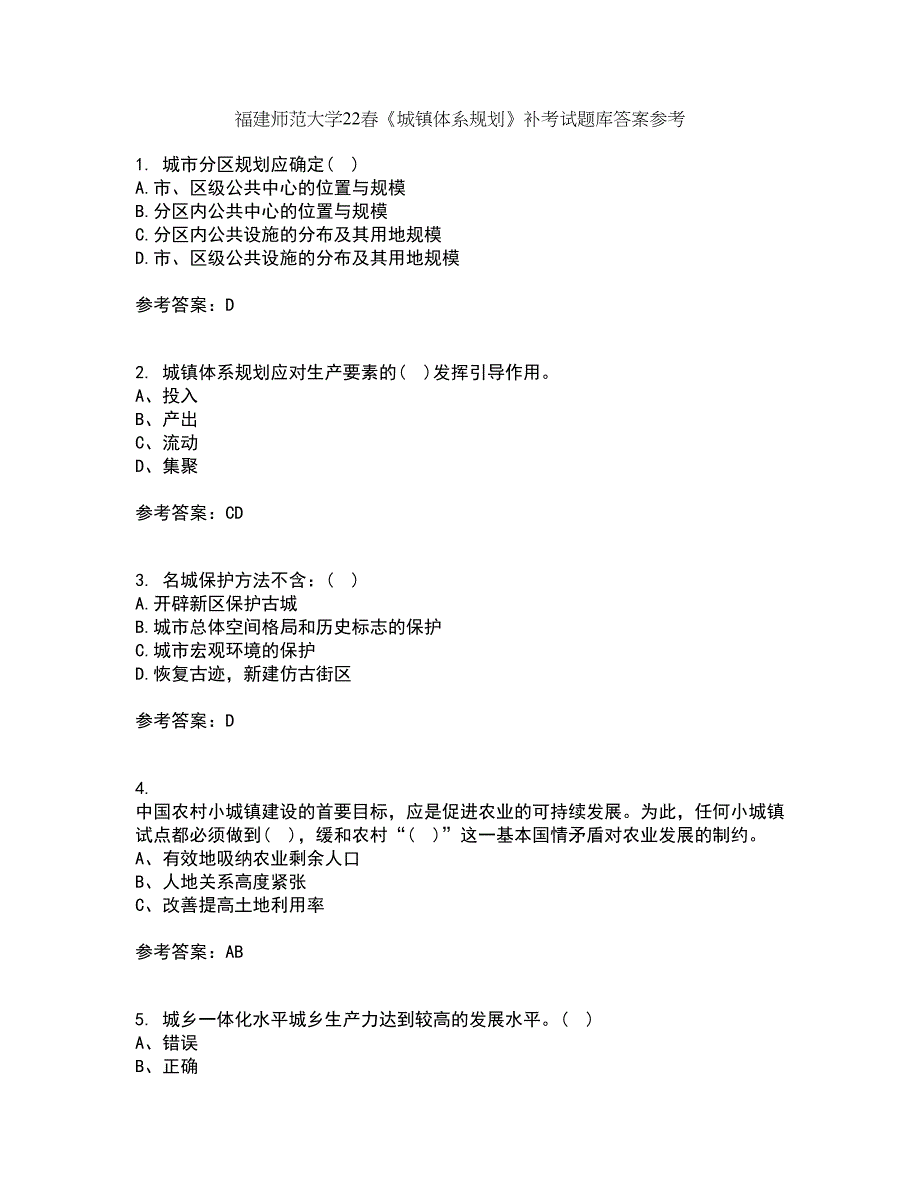 福建师范大学22春《城镇体系规划》补考试题库答案参考

1. 城市分区规划应确定（ ）
A.市、区级公共中心的位置与规模
B.分区内公共中心的位置与规模
C.分区内公共设施的分布及其用地规模
D.市、区级公共设施的分布及其用地规模

参考答案：D

2. 城镇体系规划应对生产要素的（ ）发挥引导作用。
A、投入
B、产出
C、流动
D、集聚

参考答案：CD

3. 名城保护方法不含：（ ）
A.开辟新区保护古城
B.城市总体空间格局和历史标志的保护
C.城市宏观环境的保护
D.恢复古迹，新建仿古街区

参考答案：D

4.
中国农村小城镇建设的首要目标，应是促进农业的可持续发展。为此，任何小城镇试点都必须做到（ ），缓和农村“（ ）”这一基本国情矛盾对农业发展的制约。
A、有效地吸纳农业剩余人口
B、人地关系高度紧张
C、改善提高土地利用率

参考答案：AB

5. 城乡一体化水平城乡生产力达到较高的发展水平。（ ）
A、错误
B、正确